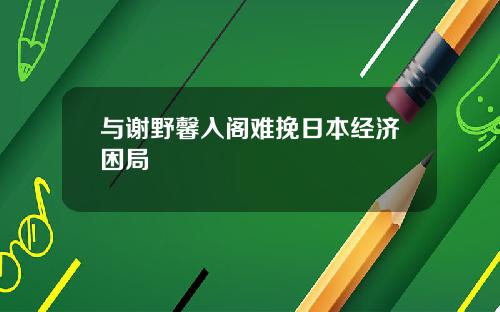 与谢野馨入阁难挽日本经济困局